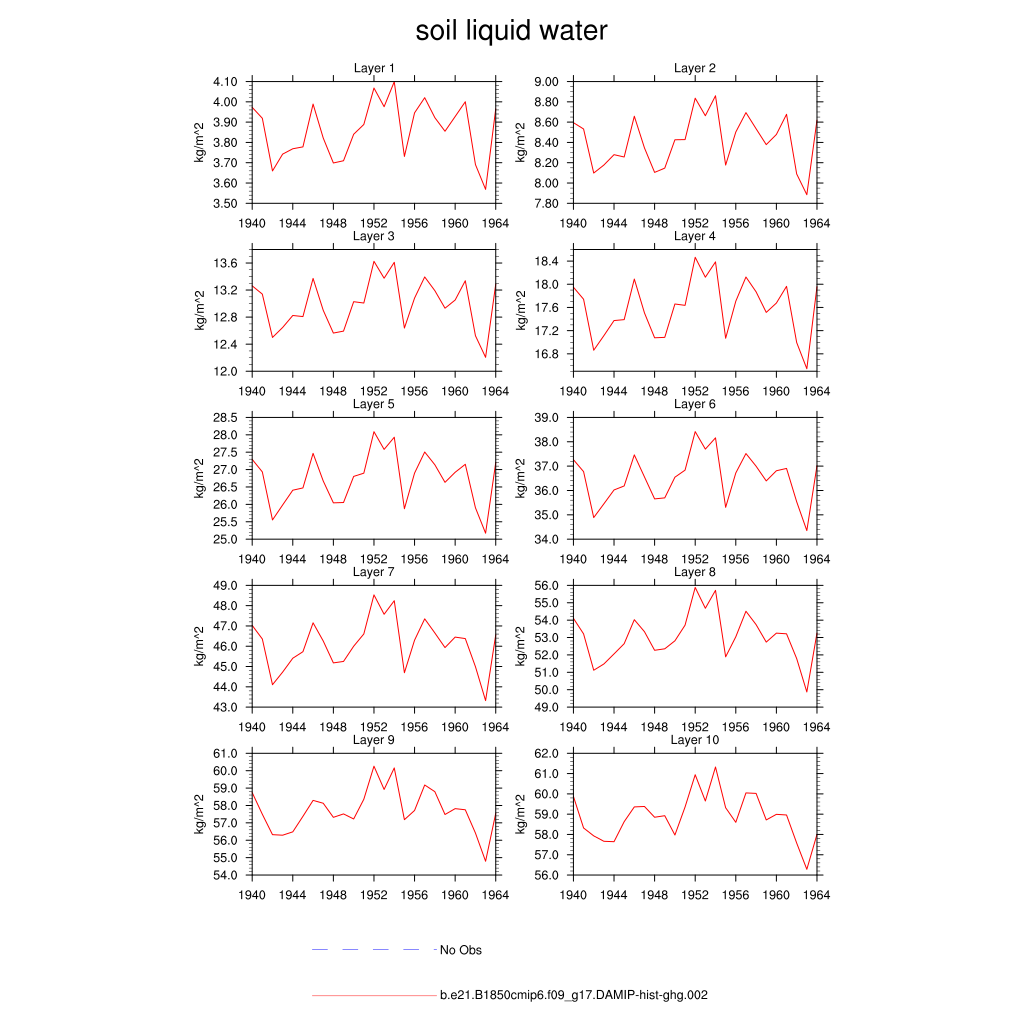 soil liquid water

Layer 1
kg/m^2
4.10
4.00
3.90
3.80
3.70
3.60
3.50
1940 1944 1948 1952 1956 1960 1964

Layer 2
kg/m^2
9.00
8.80
8.60
8.40
8.20
8.00
7.80
1940 1944 1948 1952 1956 1960 1964

Layer 3
kg/m^2
13.6
13.2
12.8
12.4
12.0
1940 1944 1948 1952 1956 1960 1964

Layer 4
kg/m^2
18.4
18.0
17.6
17.2
16.8
1940 1944 1948 1952 1956 1960 1964

Layer 5
kg/m^2
28.5
28.0
27.5
27.0
26.5
26.0
25.5
25.0
1940 1944 1948 1952 1956 1960 1964

Layer 6
kg/m^2
39.0
38.0
37.0
36.0
35.0
34.0
1940 1944 1948 1952 1956 1960 1964

Layer 7
kg/m^2
49.0
48.0
47.0
46.0
45.0
44.0
43.0
1940 1944 1948 1952 1956 1960 1964

Layer 8
kg/m^2
56.0
55.0
54.0
53.0
52.0
51.0
50.0
49.0
1940 1944 1948 1952 1956 1960 1964

Layer 9
kg/m^2
61.0
60.0
59.0
58.0
57.0
56.0
55.0
54.0
1940 1944 1948 1952 1956 1960 1964

Layer 10
kg/m^2
62.0
61.0
60.0
59.0
58.0
57.0
56.0
1940 1944 1948 1952 1956 1960 1964

No Obs

b.e21.B1850cmip6.f09_g17.DAMIP-hist-ghg.002